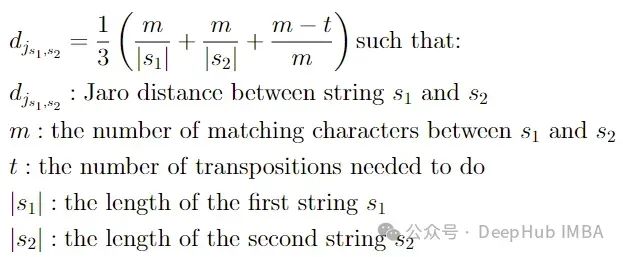 $d_{j_{s_1,s_2}} = \frac{1}{3}\left(\frac{m}{|s_1|} + \frac{m}{|s_2|} + \frac{m-t}{m}\right)$ such that:

$d_{j_{s_1,s_2}}$ : Jaro distance between string $s_1$ and $s_2$

$m$ : the number of matching characters between $s_1$ and $s_2$

$t$ : the number of transpositions needed to do

$|s_1|$ : the length of the first string $s_1$

$|s_2|$ : the length of the second string $s_2$

公众号 · DeepHub IMBA